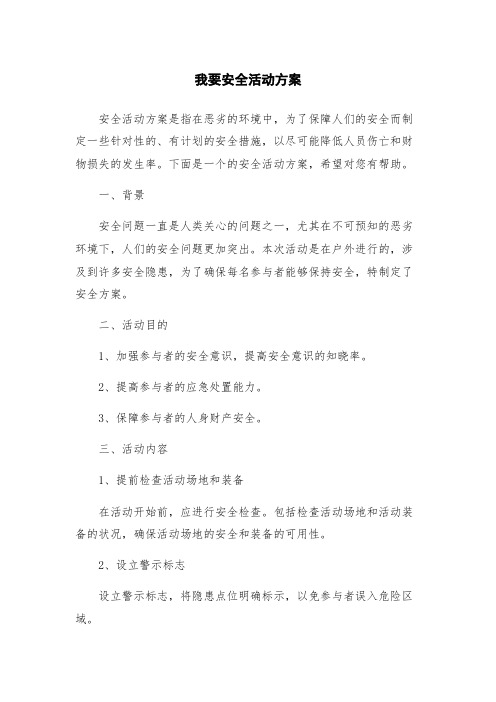 我要安全活动方案

安全活动方案是指在恶劣的环境中，为了保障人们的安全而制定一些针对性的、有计划的安全措施，以尽可能降低人员伤亡和财物损失的发生率。下面是一个的安全活动方案，希望对您有帮助。

一、背景

安全问题一直是人类关心的问题之一，尤其在不可预知的恶劣环境下，人们的安全问题更加突出。本次活动是在户外进行的，涉及到许多安全隐患，为了确保每名参与者能够保持安全，特制定了安全方案。

二、活动目的

1、加强参与者的安全意识，提高安全意识的知晓率。

2、提高参与者的应急处置能力。

3、保障参与者的人身财产安全。

三、活动内容

1、提前检查活动场地和装备

在活动开始前，应进行安全检查。包括检查活动场地和活动装备的状况，确保活动场地的安全和装备的可用性。

2、设立警示标志

设立警示标志，将隐患点位明确标示，以免参与者误入危险区域。